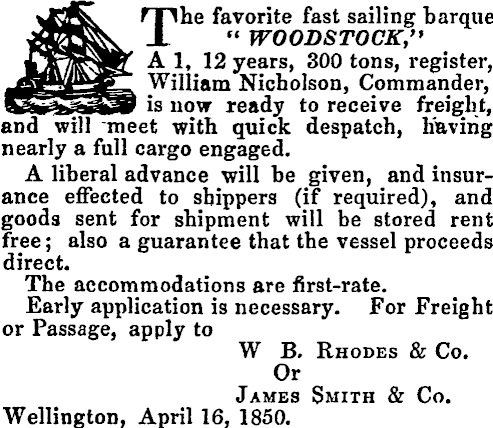 The favorite fast sailing barque "WOODSTOCK,"

A 1, 12 years, 300 tons, register, William Nicholson, Commander, is now ready to receive freight, and will meet with quick despatch, having nearly a full cargo engaged.

A liberal advance will be given, and insurance effected to shippers (if required), and goods sent for shipment will be stored rent free; also a guarantee that the vessel proceeds direct.

The accommodations are first-rate.

Early application is necessary. For Freight or Passage, apply to

W B. Rhodes & Co.
Or
James Smith & Co.

Wellington, April 16, 1850.